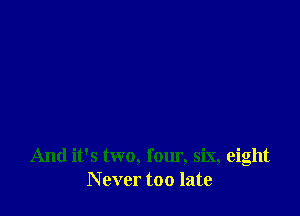 And it's two, four, six, eight
Never too late